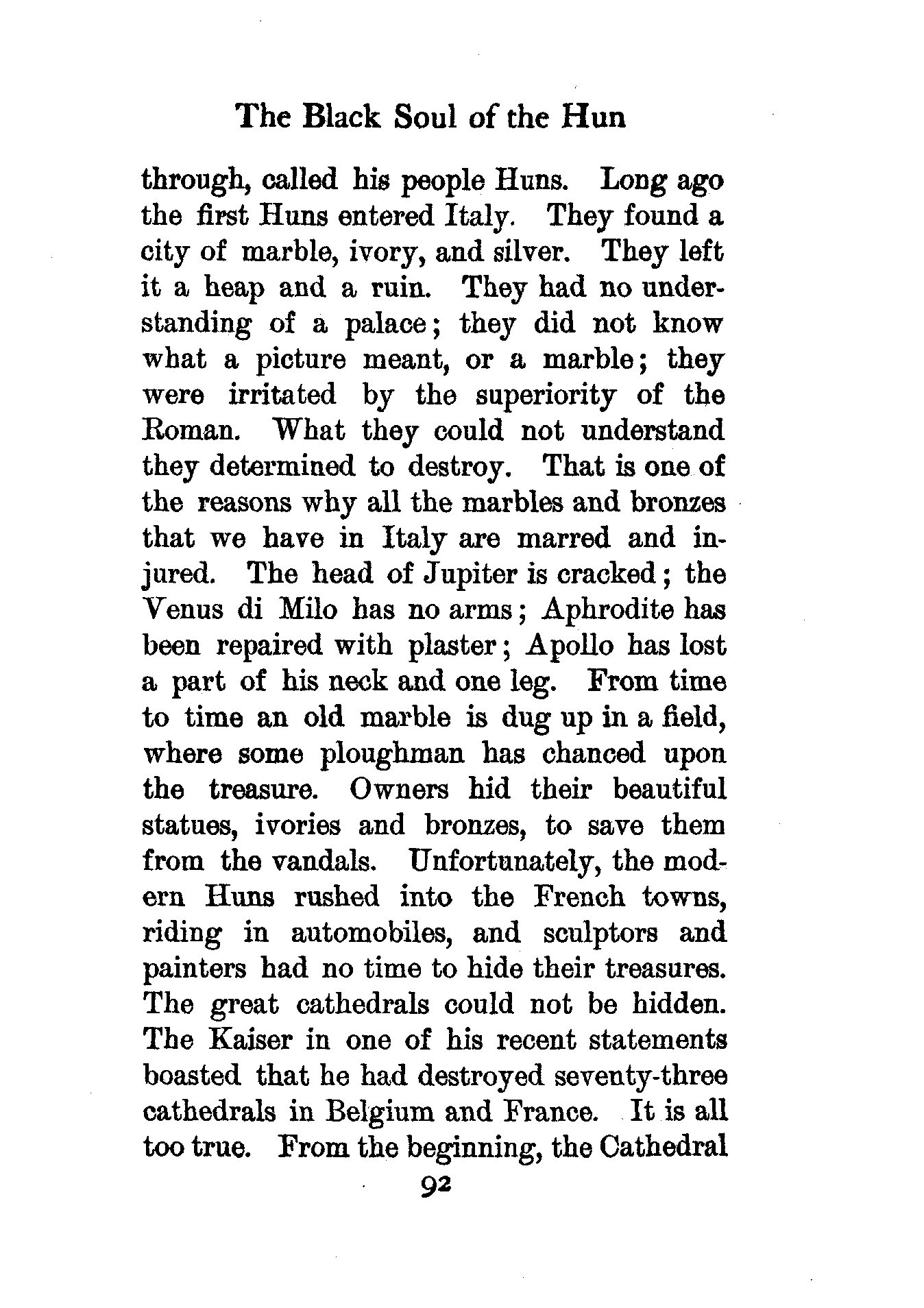 The Black Soul of the Hun

through, called his people Huns. Long ago the first Huns entered Italy. They found a city of marble, ivory, and silver. They left it a heap and a ruin. They had no understanding of a palace; they did not know what a picture meant, or a marble; they were irritated by the superiority of the Roman. What they could not understand they determined to destroy. That is one of the reasons why all the marbles and bronzes that we have in Italy are marred and injured. The head of Jupiter is cracked; the Venus di Milo has no arms; Aphrodite has been repaired with plaster; Apollo has lost a part of his neck and one leg. From time to time an old marble is dug up in a field, where some ploughman has chanced upon the treasure. Owners hid their beautiful statues, ivories and bronzes, to save them from the vandals. Unfortunately, the modern Huns rushed into the French towns, riding in automobiles, and sculptors and painters had no time to hide their treasures. The great cathedrals could not be hidden. The Kaiser in one of his recent statements boasted that he had destroyed seventy-three cathedrals in Belgium and France. It is all too true. From the beginning, the Cathedral

92